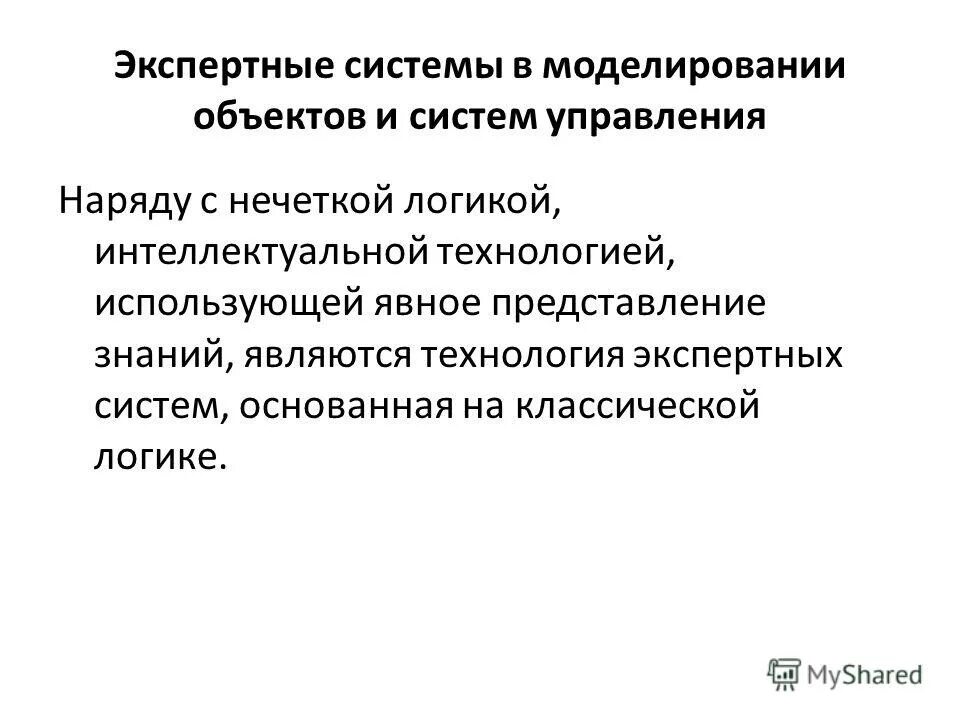 Экспертные системы в моделировании объектов и систем управления

Наряду с нечеткой логикой, интеллектуальной технологией, использующей явное представление знаний, являются технология экспертных систем, основанная на классической логике.

MyShared